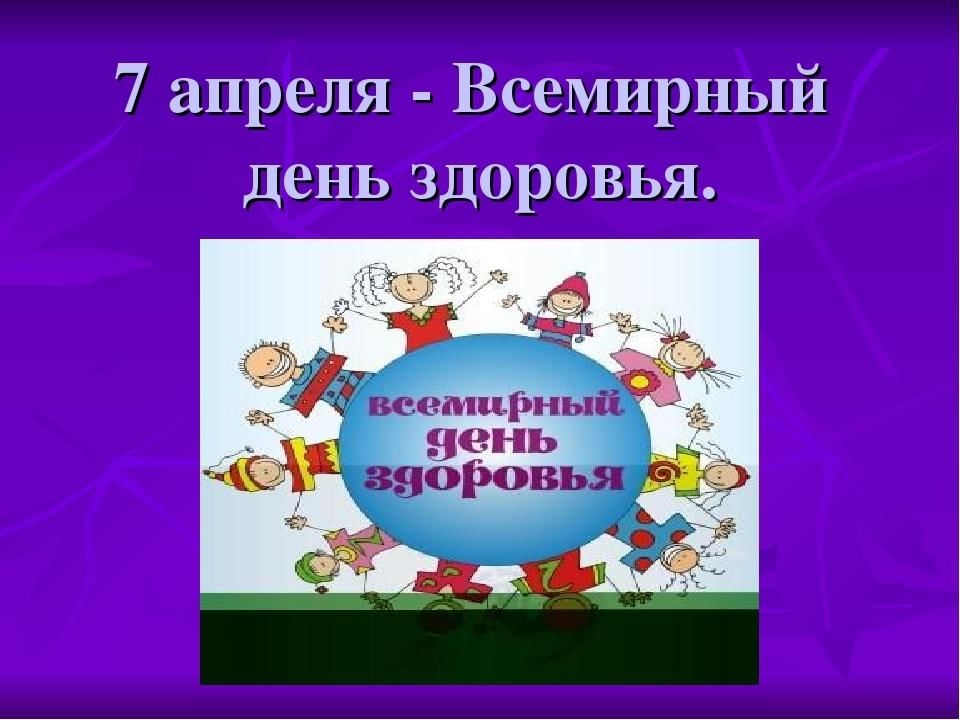 7 апреля - Всемирный день здоровья.

всемирный день здоровья